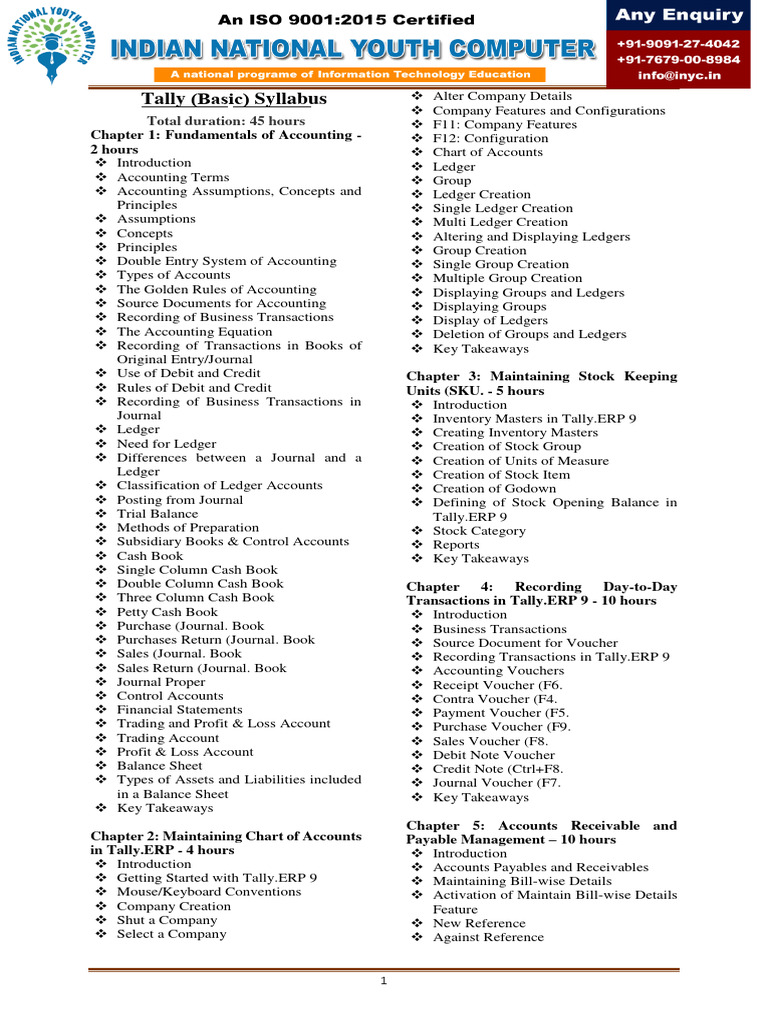 INDIAN NATIONAL YOUTH COMPUTER

An ISO 9001:2015 Certified
INDIAN NATIONAL YOUTH COMPUTER
A national programe of Information Technology Education

Any Enquiry
+91-9091-27-4042
+91-7679-00-8984
info@inyc.in

Tally (Basic) Syllabus
Total duration: 45 hours
Chapter 1: Fundamentals of Accounting - 2 hours
❖ Introduction
❖ Accounting Terms
❖ Accounting Assumptions, Concepts and Principles
❖ Assumptions
❖ Concepts
❖ Principles
❖ Double Entry System of Accounting
❖ Types of Accounts
❖ The Golden Rules of Accounting
❖ Source Documents for Accounting
❖ Recording of Business Transactions
❖ The Accounting Equation
❖ Recording of Transactions in Books of Original Entry/Journal
❖ Use of Debit and Credit
❖ Rules of Debit and Credit
❖ Recording of Business Transactions in Journal
❖ Ledger
❖ Need for Ledger
❖ Differences between a Journal and a Ledger
❖ Classification of Ledger Accounts
❖ Posting from Journal
❖ Trial Balance
❖ Methods of Preparation
❖ Subsidiary Books & Control Accounts
❖ Cash Book
❖ Single Column Cash Book
❖ Double Column Cash Book
❖ Three Column Cash Book
❖ Petty Cash Book
❖ Purchase (Journal. Book
❖ Purchases Return (Journal. Book
❖ Sales (Journal. Book
❖ Sales Return (Journal. Book
❖ Journal Proper
❖ Control Accounts
❖ Financial Statements
❖ Trading and Profit & Loss Account
❖ Trading Account
❖ Profit & Loss Account
❖ Balance Sheet
❖ Types of Assets and Liabilities included in a Balance Sheet
❖ Key Takeaways

Chapter 2: Maintaining Chart of Accounts in Tally.ERP - 4 hours
❖ Introduction
❖ Getting Started with Tally.ERP 9
❖ Mouse/Keyboard Conventions
❖ Company Creation
❖ Shut a Company
❖ Select a Company
❖ Alter Company Details
❖ Company Features and Configurations
❖ F11: Company Features
❖ F12: Configuration
❖ Chart of Accounts
❖ Ledger
❖ Group
❖ Ledger Creation
❖ Single Ledger Creation
❖ Multi Ledger Creation
❖ Altering and Displaying Ledgers
❖ Group Creation
❖ Single Group Creation
❖ Multiple Group Creation
❖ Displaying Groups and Ledgers
❖ Displaying Groups
❖ Display of Ledgers
❖ Deletion of Groups and Ledgers
❖ Key Takeaways

Chapter 3: Maintaining Stock Keeping Units (SKU. - 5 hours
❖ Introduction
❖ Inventory Masters in Tally.ERP 9
❖ Creating Inventory Masters
❖ Creation of Stock Group
❖ Creation of Units of Measure
❖ Creation of Stock Item
❖ Creation of Godown
❖ Defining of Stock Opening Balance in Tally.ERP 9
❖ Stock Category
❖ Reports
❖ Key Takeaways

Chapter 4: Recording Day-to-Day Transactions in Tally.ERP 9 - 10 hours
❖ Introduction
❖ Business Transactions
❖ Source Document for Voucher
❖ Recording Transactions in Tally.ERP 9
❖ Accounting Vouchers
❖ Receipt Voucher (F6.
❖ Contra Voucher (F4.
❖ Payment Voucher (F5.
❖ Purchase Voucher (F9.
❖ Sales Voucher (F8.
❖ Debit Note Voucher
❖ Credit Note (Ctrl+F8.
❖ Journal Voucher (F7.
❖ Key Takeaways

Chapter 5: Accounts Receivable and Payable Management – 10 hours
❖ Introduction
❖ Accounts Payables and Receivables
❖ Maintaining Bill-wise Details
❖ Activation of Maintain Bill-wise Details Feature
❖ New Reference
❖ Against Reference

1